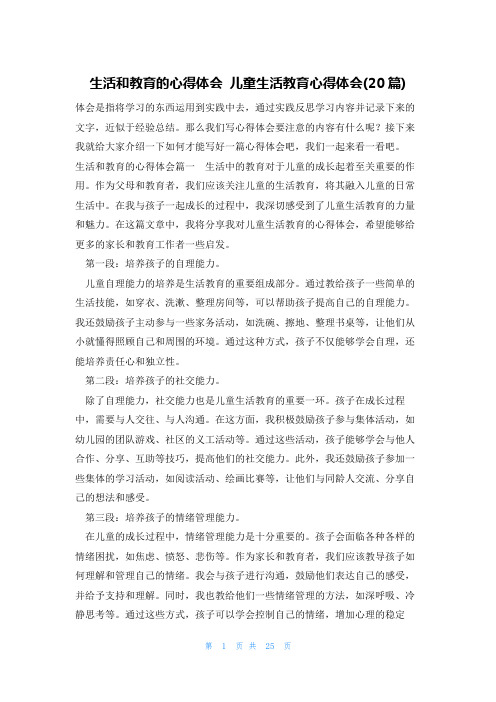 生活和教育的心得体会 儿童生活教育心得体会(20篇)

体会是指将学习的东西运用到实践中去，通过实践反思学习内容并记录下来的文字，近似于经验总结。那么我们写心得体会要注意的内容有什么呢？接下来我就给大家介绍一下如何才能写好一篇心得体会吧，我们一起来看一看吧。

生活和教育的心得体会篇一 生活中的教育对于儿童的成长起着至关重要的作用。作为父母和教育者，我们应该关注儿童的生活教育，将其融入儿童的日常生活中。在我与孩子一起成长的过程中，我深切感受到了儿童生活教育的力量和魅力。在这篇文章中，我将分享我对儿童生活教育的心得体会，希望能够给更多的家长和教育工作者一些启发。

第一段：培养孩子的自理能力。

儿童自理能力的培养是生活教育的重要组成部分。通过教给孩子一些简单的生活技能，如穿衣、洗漱、整理房间等，可以帮助孩子提高自己的自理能力。我还鼓励孩子主动参与一些家务活动，如洗碗、擦地、整理书桌等，让他们从小就懂得照顾自己和周围的环境。通过这种方式，孩子不仅能够学会自理，还能培养责任心和独立性。

第二段：培养孩子的社交能力。

除了自理能力，社交能力也是儿童生活教育的重要一环。孩子在成长过程中，需要与人交往、与人沟通。在这方面，我积极鼓励孩子参与集体活动，如幼儿园的团队游戏、社区的义工活动等。通过这些活动，孩子能够学会与他人合作、分享、互助等技巧，提高他们的社交能力。此外，我还鼓励孩子参加一些集体的学习活动，如阅读活动、绘画比赛等，让他们与同龄人交流、分享自己的想法和感受。

第三段：培养孩子的情绪管理能力。

在儿童的成长过程中，情绪管理能力是十分重要的。孩子会面临各种各样的情绪困扰，如焦虑、愤怒、悲伤等。作为家长和教育者，我们应该教导孩子如何理解和管理自己的情绪。我会与孩子进行沟通，鼓励他们表达自己的感受，并给予支持和理解。同时，我也教给他们一些情绪管理的方法，如深呼吸、冷静思考等。通过这些方式，孩子可以学会控制自己的情绪，增加心理的稳定

第 1 页 共 25 页